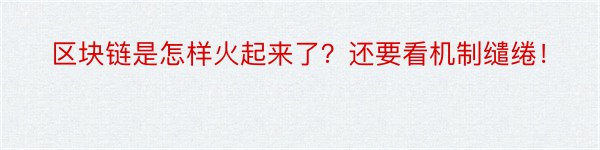 区块链是怎样火起来了？还要看机制缱绻！